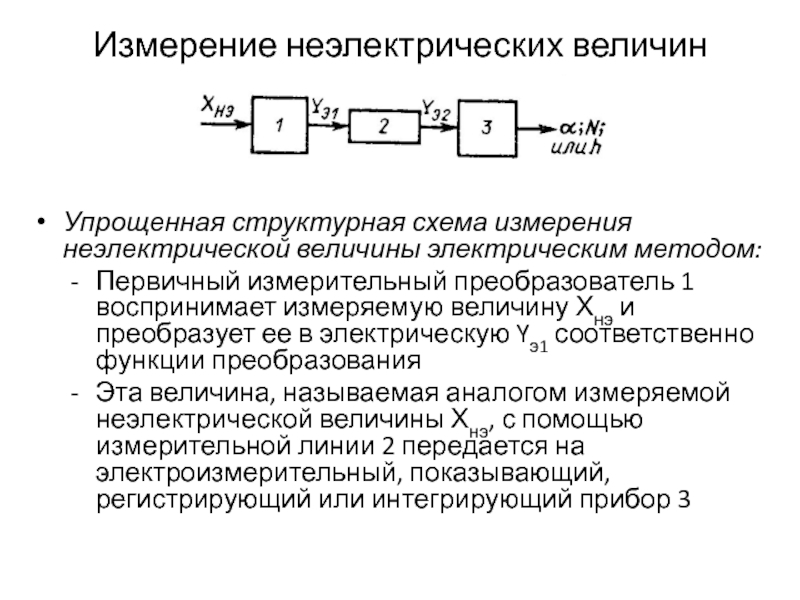 Измерение неэлектрических величин

$X_{нэ}$ 1 $Y_{э1}$ 2 $Y_{э2}$ 3 $\alpha; N;$ или $h$

• Упрощенная структурная схема измерения неэлектрической величины электрическим методом:
- Первичный измерительный преобразователь 1 воспринимает измеряемую величину $X_{нэ}$ и преобразует ее в электрическую $Y_{э1}$ соответственно функции преобразования
- Эта величина, называемая аналогом измеряемой неэлектрической величины $X_{нэ}$, с помощью измерительной линии 2 передается на электроизмерительный, показывающий, регистрирующий или интегрирующий прибор 3